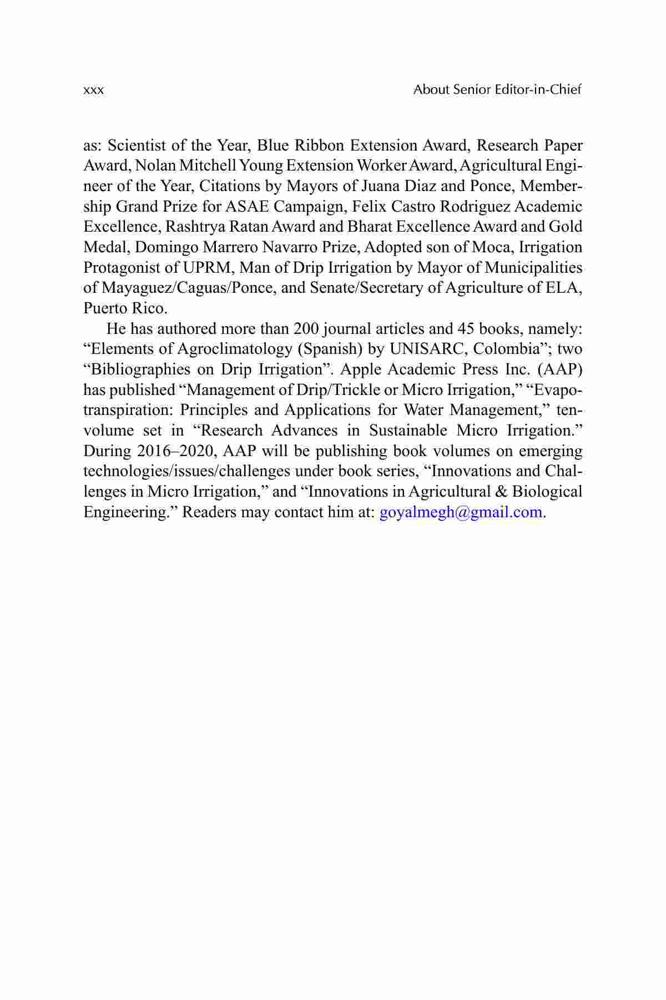 xxx

About Senior Editor-in-Chief

as: Scientist of the Year, Blue Ribbon Extension Award, Research Paper Award, Nolan Mitchell Young Extension Worker Award, Agricultural Engineer of the Year, Citations by Mayors of Juana Diaz and Ponce, Membership Grand Prize for ASAE Campaign, Felix Castro Rodriguez Academic Excellence, Rashtrya Ratan Award and Bharat Excellence Award and Gold Medal, Domingo Marrero Navarro Prize, Adopted son of Moca, Irrigation Protagonist of UPRM, Man of Drip Irrigation by Mayor of Municipalities of Mayaguez/Caguas/Ponce, and Senate/Secretary of Agriculture of ELA, Puerto Rico.

He has authored more than 200 journal articles and 45 books, namely: “Elements of Agroclimatology (Spanish) by UNISARC, Colombia”; two “Bibliographies on Drip Irrigation”. Apple Academic Press Inc. (AAP) has published “Management of Drip/Trickle or Micro Irrigation,” “Evapotranspiration: Principles and Applications for Water Management,” ten-volume set in “Research Advances in Sustainable Micro Irrigation.” During 2016–2020, AAP will be publishing book volumes on emerging technologies/issues/challenges under book series, “Innovations and Challenges in Micro Irrigation,” and “Innovations in Agricultural & Biological Engineering.” Readers may contact him at: goyalmegh@gmail.com.